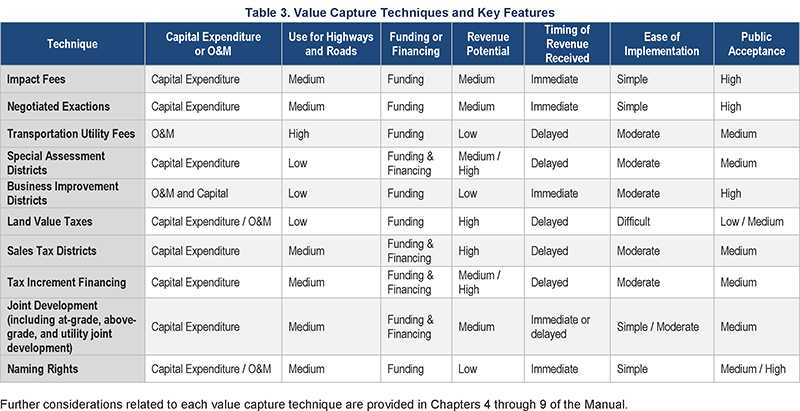 Table 3. Value Capture Techniques and Key Features

| Technique | Capital Expenditure or O&M | Use for Highways and Roads | Funding or Financing | Revenue Potential | Timing of Revenue Received | Ease of Implementation | Public Acceptance |
|---|---|---|---|---|---|---|---|
| Impact Fees | Capital Expenditure | Medium | Funding | Medium | Immediate | Simple | High |
| Negotiated Exactions | Capital Expenditure | Medium | Funding | Medium | Immediate | Simple | High |
| Transportation Utility Fees | O&M | High | Funding | Low | Delayed | Moderate | Medium |
| Special Assessment Districts | Capital Expenditure | Low | Funding & Financing | Medium / High | Delayed | Moderate | Medium |
| Business Improvement Districts | O&M and Capital | Low | Funding | Low | Immediate | Moderate | High |
| Land Value Taxes | Capital Expenditure / O&M | Low | Funding | High | Delayed | Difficult | Low / Medium |
| Sales Tax Districts | Capital Expenditure | Medium | Funding & Financing | High | Delayed | Moderate | Medium |
| Tax Increment Financing | Capital Expenditure | Medium | Funding & Financing | Medium / High | Delayed | Moderate | Medium |
| Joint Development (including at-grade, above-grade, and utility joint development) | Capital Expenditure | Medium | Funding & Financing | Medium | Immediate or delayed | Simple / Moderate | Medium |
| Naming Rights | Capital Expenditure / O&M | Medium | Funding | Low | Immediate | Simple | Medium / High |

Further considerations related to each value capture technique are provided in Chapters 4 through 9 of the Manual.